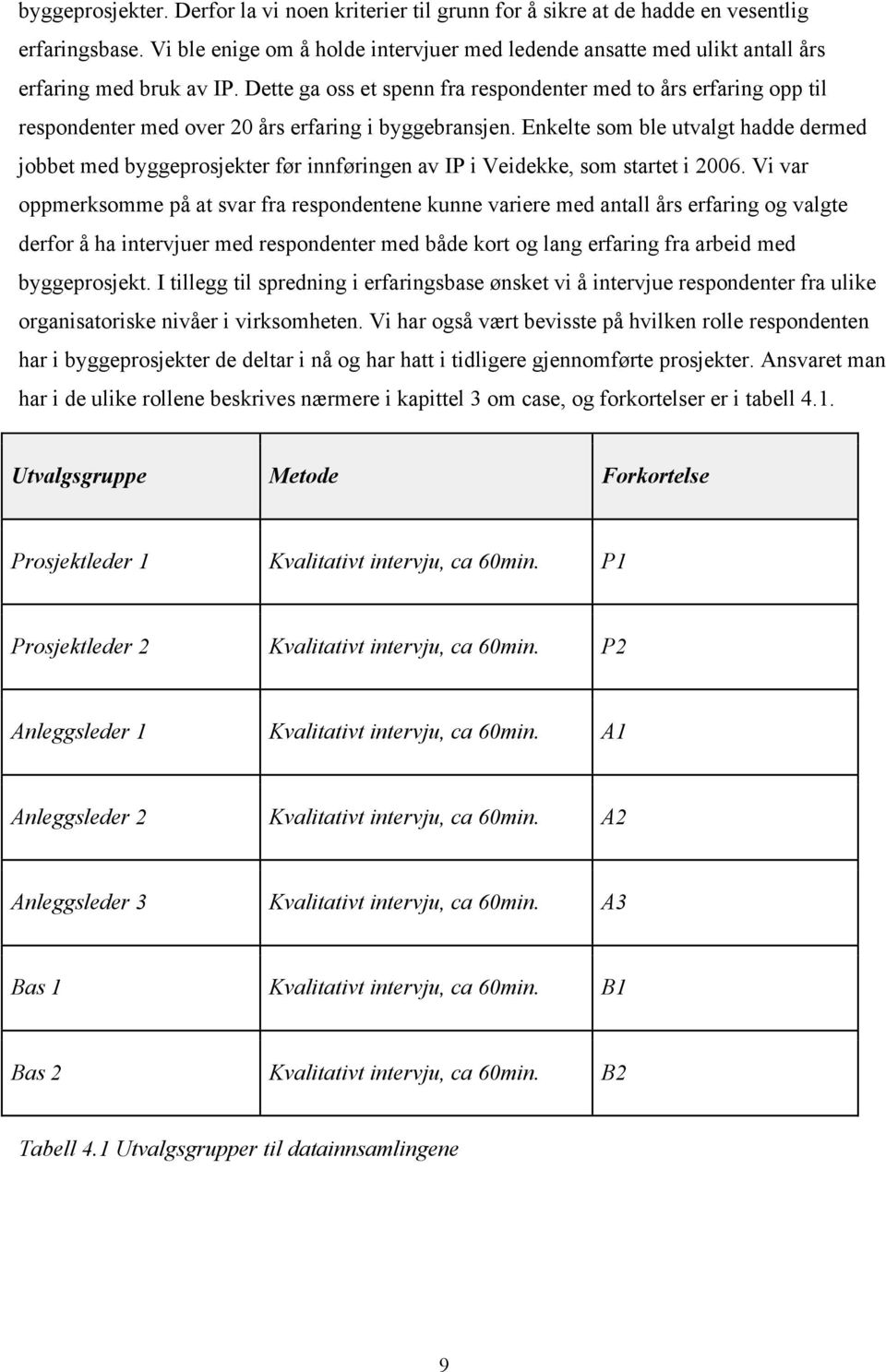 byggeprosjekter. Derfor la vi noen kriterier til grunn for å sikre at de hadde en vesentlig erfaringsbase. Vi ble enige om å holde intervjuer med ledende ansatte med ulikt antall års erfaring med bruk av IP. Dette ga oss et spenn fra respondenter med to års erfaring opp til respondenter med over 20 års erfaring i byggebransjen. Enkelte som ble utvalgt hadde dermed jobbet med byggeprosjekter før innføringen av IP i Veidekke, som startet i 2006. Vi var oppmerksomme på at svar fra respondentene kunne variere med antall års erfaring og valgte derfor å ha intervjuer med respondenter med både kort og lang erfaring fra arbeid med byggeprosjekt. I tillegg til spredning i erfaringsbase ønsket vi å intervjue respondenter fra ulike organisatoriske nivåer i virksomheten. Vi har også vært bevisste på hvilken rolle respondenten har i byggeprosjekter de deltar i nå og har hatt i tidligere gjennomførte prosjekter. Ansvaret man har i de ulike rollene beskrives nærmere i kapittel 3 om case, og forkortelser er i tabell 4.1.

| Utvalgsgruppe | Metode | Forkortelse |
|---|---|---|
| Prosjektleder 1 | Kvalitativt intervju, ca 60min. | P1 |
| Prosjektleder 2 | Kvalitativt intervju, ca 60min. | P2 |
| Anleggsleder 1 | Kvalitativt intervju, ca 60min. | A1 |
| Anleggsleder 2 | Kvalitativt intervju, ca 60min. | A2 |
| Anleggsleder 3 | Kvalitativt intervju, ca 60min. | A3 |
| Bas 1 | Kvalitativt intervju, ca 60min. | B1 |
| Bas 2 | Kvalitativt intervju, ca 60min. | B2 |

Tabell 4.1 Utvalgsgrupper til datainnsamlingene

9